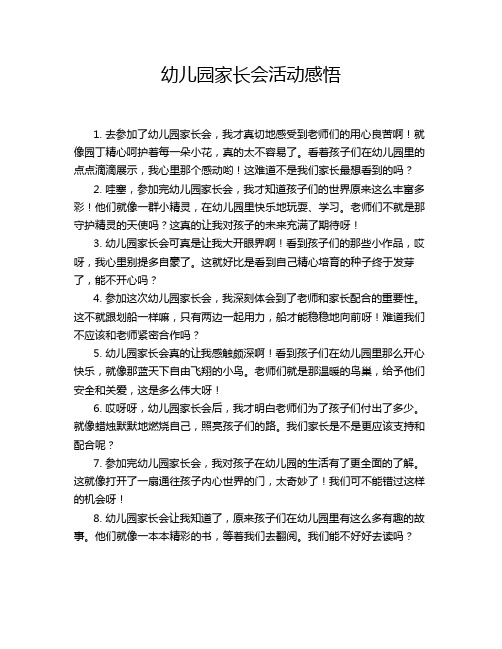 幼儿园家长会活动感悟

1. 去参加了幼儿园家长会，我才真切地感受到老师们的用心良苦啊！就像园丁精心呵护着每一朵小花，真的太不容易了。看着孩子们在幼儿园里的点点滴滴展示，我心里那个感动哟！这难道不是我们家长最想看到的吗？

2. 哇塞，参加完幼儿园家长会，我才知道孩子们的世界原来这么丰富多彩！他们就像一群小精灵，在幼儿园里快乐地玩耍、学习。老师们不就是那守护精灵的天使吗？这真的让我对孩子的未来充满了期待呀！

3. 幼儿园家长会可真是让我大开眼界啊！看到孩子们的那些小作品，哎呀，我心里别提多自豪了。这就好比是看到自己精心培育的种子终于发芽了，能不开心吗？

4. 参加这次幼儿园家长会，我深刻体会到了老师和家长配合的重要性。这不就跟划船一样嘛，只有两边一起用力，船才能稳稳地向前呀！难道我们不应该和老师紧密合作吗？

5. 幼儿园家长会真的让我感触颇深啊！看到孩子们在幼儿园里那么开心快乐，就像那蓝天下自由飞翔的小鸟。老师们就是那温暖的鸟巢，给予他们安全和关爱，这是多么伟大呀！

6. 哎呀呀，幼儿园家长会后，我才明白老师们为了孩子们付出了多少。就像蜡烛默默地燃烧自己，照亮孩子们的路。我们家长是不是更应该支持和配合呢？

7. 参加完幼儿园家长会，我对孩子在幼儿园的生活有了更全面的了解。这就像打开了一扇通往孩子内心世界的门，太奇妙了！我们可不能错过这样的机会呀！

8. 幼儿园家长会让我知道了，原来孩子们在幼儿园里有这么多有趣的故事。他们就像一本本精彩的书，等着我们去翻阅。我们能不好好去读吗？